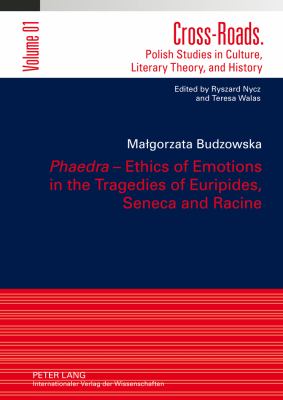 Volume 01

Cross-Roads.
Polish Studies in Culture, Literary Theory, and History

Edited by Ryszard Nycz and Teresa Walas

Małgorzata Budzowska

Phaedra – Ethics of Emotions in the Tragedies of Euripides, Seneca and Racine

PETER LANG
Internationaler Verlag der Wissenschaften